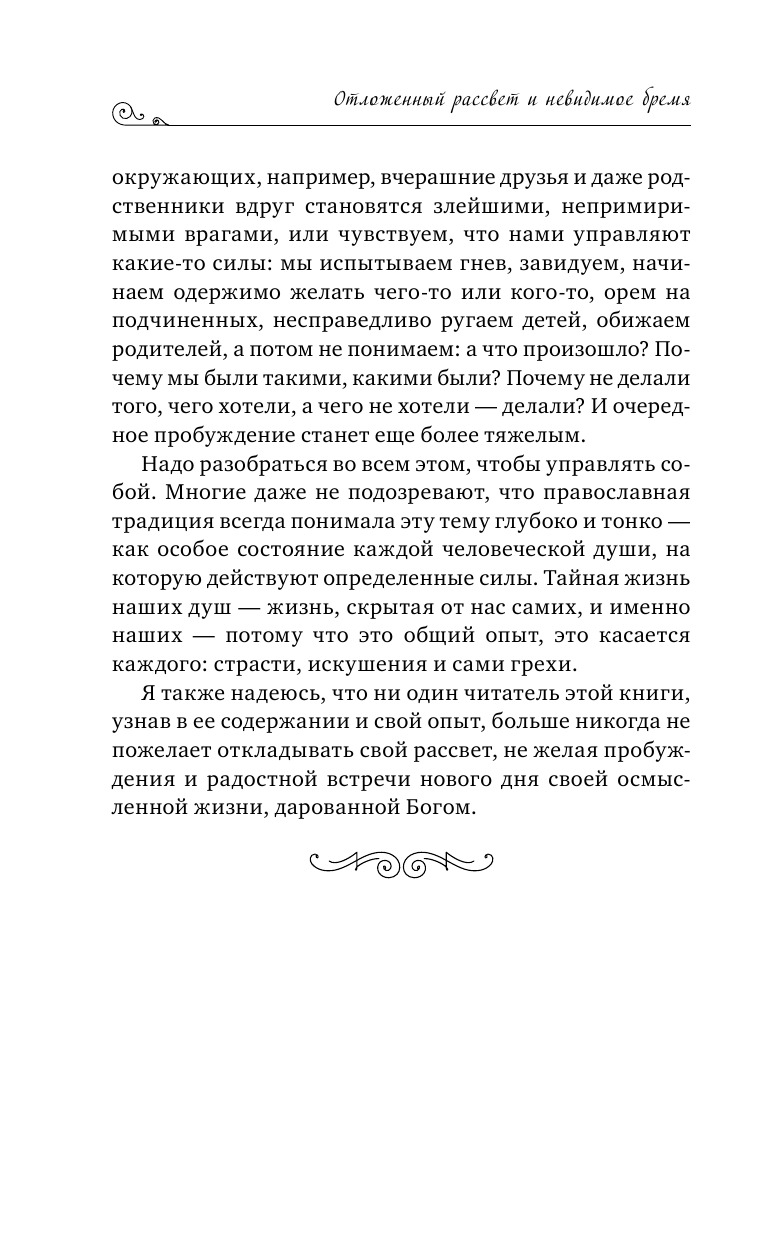 Отложенный рассвет и невидимое бремя

окружающих, например, вчерашние друзья и даже родственники вдруг становятся злейшими, непримиримыми врагами, или чувствуем, что нами управляют какие-то силы: мы испытываем гнев, завидуем, начинаем одержимо желать чего-то или кого-то, орем на подчиненных, несправедливо ругаем детей, обижаем родителей, а потом не понимаем: а что произошло? Почему мы были такими, какими были? Почему не делали того, чего хотели, а чего не хотели — делали? И очередное пробуждение станет еще более тяжелым.

Надо разобраться во всем этом, чтобы управлять собой. Многие даже не подозревают, что православная традиция всегда понимала эту тему глубоко и тонко — как особое состояние каждой человеческой души, на которую действуют определенные силы. Тайная жизнь наших душ — жизнь, скрытая от нас самих, и именно наших — потому что это общий опыт, это касается каждого: страсти, искушения и сами грехи.

Я также надеюсь, что ни один читатель этой книги, узнав в ее содержании и свой опыт, больше никогда не пожелает откладывать свой рассвет, не желая пробуждения и радостной встречи нового дня своей осмысленной жизни, дарованной Богом.